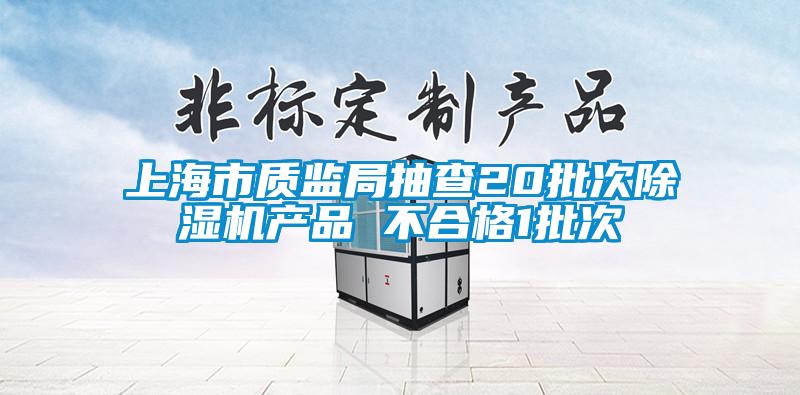 非标定制产品

上海市质监局抽查20批次除湿机产品 不合格1批次